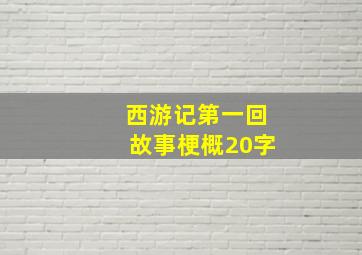 西游记第一回
故事梗概20字